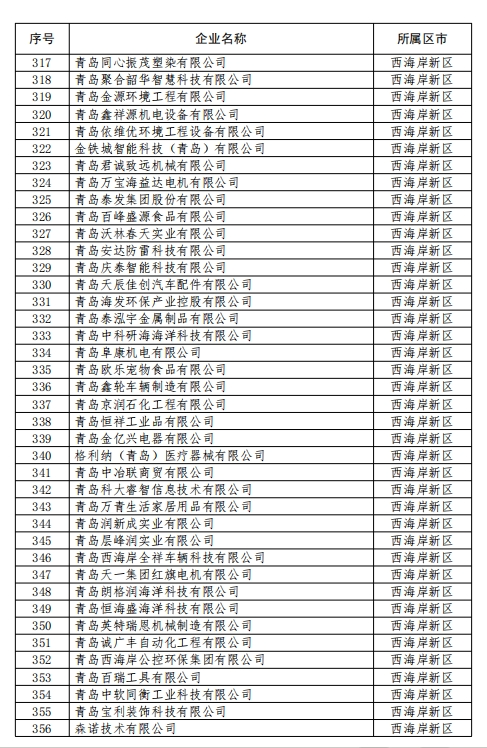 | 序号 | 企业名称 | 所属区市 |
|---|---|---|
| 317 | 青岛同心振茂塑染有限公司 | 西海岸新区 |
| 318 | 青岛聚合韶华智慧科技有限公司 | 西海岸新区 |
| 319 | 青岛金源环境工程有限公司 | 西海岸新区 |
| 320 | 青岛鑫祥源机电设备有限公司 | 西海岸新区 |
| 321 | 青岛依维优环境工程设备有限公司 | 西海岸新区 |
| 322 | 金铁城智能科技（青岛）有限公司 | 西海岸新区 |
| 323 | 青岛君诚致远机械有限公司 | 西海岸新区 |
| 324 | 青岛万宝海益达电机有限公司 | 西海岸新区 |
| 325 | 青岛泰发集团股份有限公司 | 西海岸新区 |
| 326 | 青岛百峰盛源食品有限公司 | 西海岸新区 |
| 327 | 青岛沃林春天实业有限公司 | 西海岸新区 |
| 328 | 青岛安达防雷科技有限公司 | 西海岸新区 |
| 329 | 青岛庆泰智能科技有限公司 | 西海岸新区 |
| 330 | 青岛天辰佳创汽车配件有限公司 | 西海岸新区 |
| 331 | 青岛海发环保产业控股有限公司 | 西海岸新区 |
| 332 | 青岛泰泓宇金属制品有限公司 | 西海岸新区 |
| 333 | 青岛中科研海海洋科技有限公司 | 西海岸新区 |
| 334 | 青岛阜康机电有限公司 | 西海岸新区 |
| 335 | 青岛欧乐宠物食品有限公司 | 西海岸新区 |
| 336 | 青岛鑫轮车辆制造有限公司 | 西海岸新区 |
| 337 | 青岛京润石化工程有限公司 | 西海岸新区 |
| 338 | 青岛恒祥工业品有限公司 | 西海岸新区 |
| 339 | 青岛金亿兴电器有限公司 | 西海岸新区 |
| 340 | 格利纳（青岛）医疗器械有限公司 | 西海岸新区 |
| 341 | 青岛中冶联商贸有限公司 | 西海岸新区 |
| 342 | 青岛科大睿智信息技术有限公司 | 西海岸新区 |
| 343 | 青岛万青生活家居用品有限公司 | 西海岸新区 |
| 344 | 青岛润新成实业有限公司 | 西海岸新区 |
| 345 | 青岛层峰润实业有限公司 | 西海岸新区 |
| 346 | 青岛西海岸全祥车辆科技有限公司 | 西海岸新区 |
| 347 | 青岛天一集团红旗电机有限公司 | 西海岸新区 |
| 348 | 青岛朗格润海洋科技有限公司 | 西海岸新区 |
| 349 | 青岛恒海盛海洋科技有限公司 | 西海岸新区 |
| 350 | 青岛英特瑞恩机械制造有限公司 | 西海岸新区 |
| 351 | 青岛诚广丰自动化工程有限公司 | 西海岸新区 |
| 352 | 青岛西海岸公控环保集团有限公司 | 西海岸新区 |
| 353 | 青岛百瑞工具有限公司 | 西海岸新区 |
| 354 | 青岛中软同衡工业科技有限公司 | 西海岸新区 |
| 355 | 青岛宝利装饰科技有限公司 | 西海岸新区 |
| 356 | 森诺技术有限公司 | 西海岸新区 |